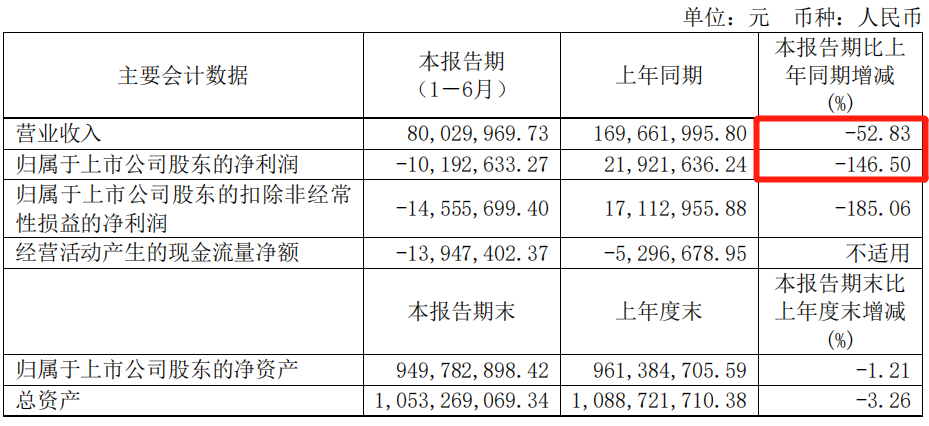 单位：元 币种：人民币

| 主要会计数据 | 本报告期（1－6月） | 上年同期 | 本报告期比上年同期增减(%) |
|---|---|---|---|
| 营业收入 | 80,029,969.73 | 169,661,995.80 | -52.83 |
| 归属于上市公司股东的净利润 | -10,192,633.27 | 21,921,636.24 | -146.50 |
| 归属于上市公司股东的扣除非经常性损益的净利润 | -14,555,699.40 | 17,112,955.88 | -185.06 |
| 经营活动产生的现金流量净额 | -13,947,402.37 | -5,296,678.95 | 不适用 |
|  | 本报告期末 | 上年度末 | 本报告期末比上年度末增减(%) |
| 归属于上市公司股东的净资产 | 949,782,898.42 | 961,384,705.59 | -1.21 |
| 总资产 | 1,053,269,069.34 | 1,088,721,710.38 | -3.26 |